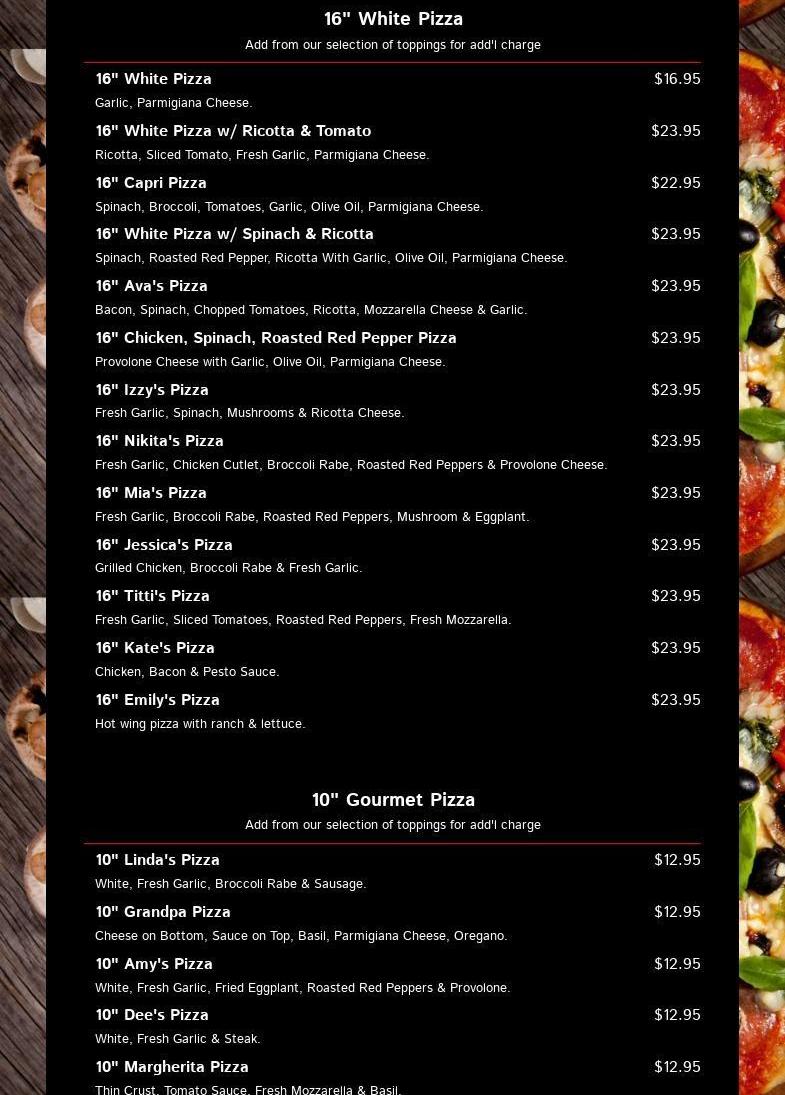 16" White Pizza
Add from our selection of toppings for add'l charge

16" White Pizza $16.95
Garlic, Parmigiana Cheese.

16" White Pizza w/ Ricotta & Tomato $23.95
Ricotta, Sliced Tomato, Fresh Garlic, Parmigiana Cheese.

16" Capri Pizza $22.95
Spinach, Broccoli, Tomatoes, Garlic, Olive Oil, Parmigiana Cheese.

16" White Pizza w/ Spinach & Ricotta $23.95
Spinach, Roasted Red Pepper, Ricotta With Garlic, Olive Oil, Parmigiana Cheese.

16" Ava's Pizza $23.95
Bacon, Spinach, Chopped Tomatoes, Ricotta, Mozzarella Cheese & Garlic.

16" Chicken, Spinach, Roasted Red Pepper Pizza $23.95
Provolone Cheese with Garlic, Olive Oil, Parmigiana Cheese.

16" Izzy's Pizza $23.95
Fresh Garlic, Spinach, Mushrooms & Ricotta Cheese.

16" Nikita's Pizza $23.95
Fresh Garlic, Chicken Cutlet, Broccoli Rabe, Roasted Red Peppers & Provolone Cheese.

16" Mia's Pizza $23.95
Fresh Garlic, Broccoli Rabe, Roasted Red Peppers, Mushroom & Eggplant.

16" Jessica's Pizza $23.95
Grilled Chicken, Broccoli Rabe & Fresh Garlic.

16" Titti's Pizza $23.95
Fresh Garlic, Sliced Tomatoes, Roasted Red Peppers, Fresh Mozzarella.

16" Kate's Pizza $23.95
Chicken, Bacon & Pesto Sauce.

16" Emily's Pizza $23.95
Hot wing pizza with ranch & lettuce.

10" Gourmet Pizza
Add from our selection of toppings for add'l charge

10" Linda's Pizza $12.95
White, Fresh Garlic, Broccoli Rabe & Sausage.

10" Grandpa Pizza $12.95
Cheese on Bottom, Sauce on Top, Basil, Parmigiana Cheese, Oregano.

10" Amy's Pizza $12.95
White, Fresh Garlic, Fried Eggplant, Roasted Red Peppers & Provolone.

10" Dee's Pizza $12.95
White, Fresh Garlic & Steak.

10" Margherita Pizza $12.95
Thin Crust, Tomato Sauce, Fresh Mozzarella & Basil.